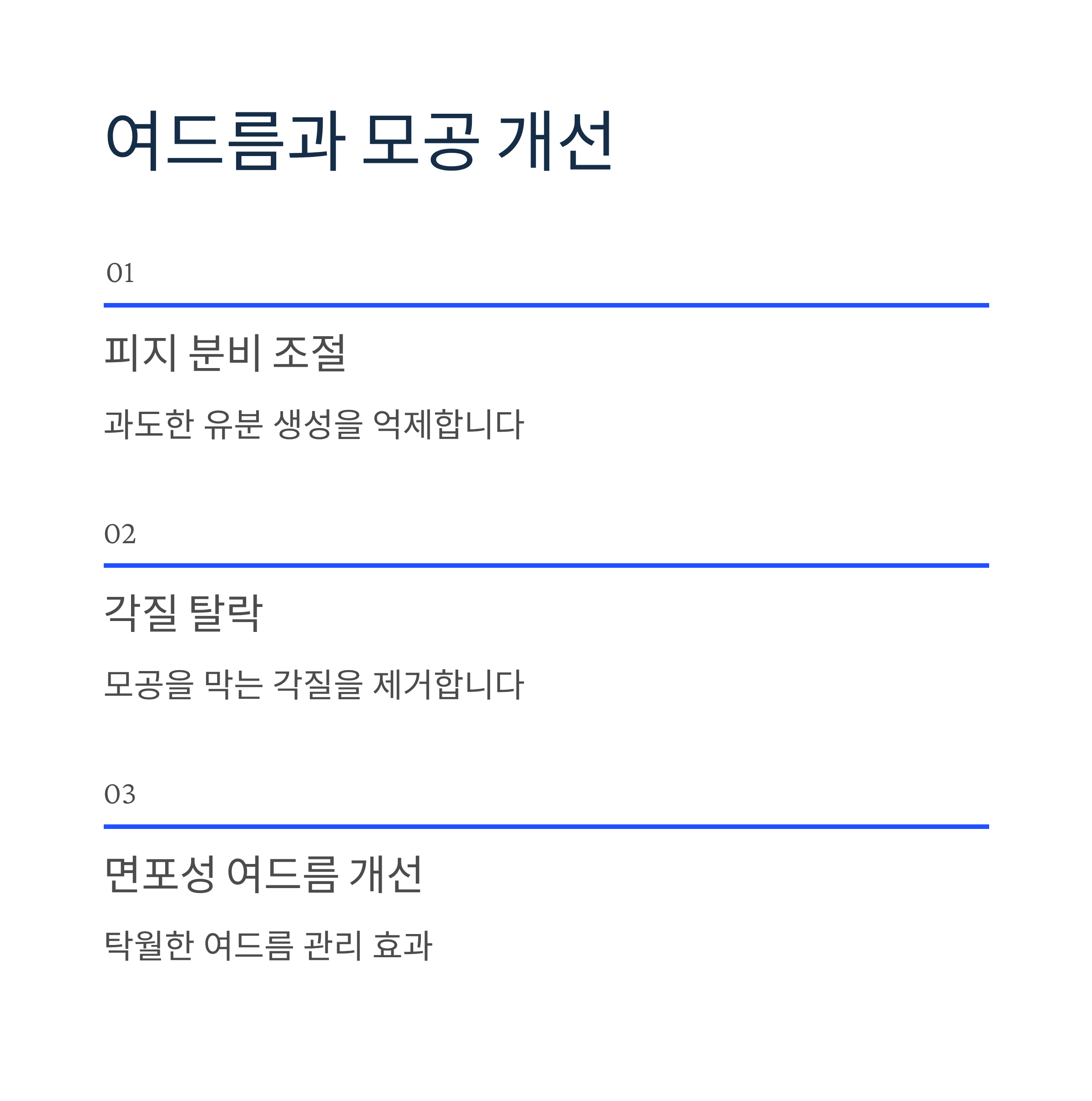 여드름과 모공 개선

01

피지 분비 조절

과도한 유분 생성을 억제합니다

02

각질 탈락

모공을 막는 각질을 제거합니다

03

면포성 여드름 개선

탁월한 여드름 관리 효과